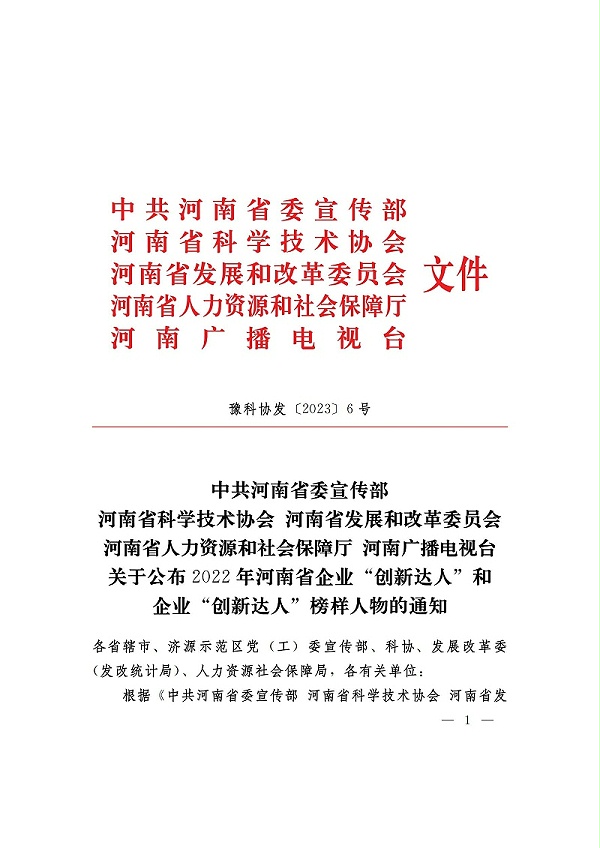 中共河南省委宣传部
河南省科学技术协会
河南省发展和改革委员会
河南省人力资源和社会保障厅
河南广播电视台

文件

豫科协发〔2023〕6号

中共河南省委宣传部
河南省科学技术协会 河南省发展和改革委员会
河南省人力资源和社会保障厅 河南广播电视台
关于公布2022年河南省企业“创新达人”和
企业“创新达人”榜样人物的通知

各省辖市、济源示范区党（工）委宣传部、科协、发展改革委（发改统计局）、人力资源社会保障局，各有关单位：

根据《中共河南省委宣传部 河南省科学技术协会 河南省发

— 1 —